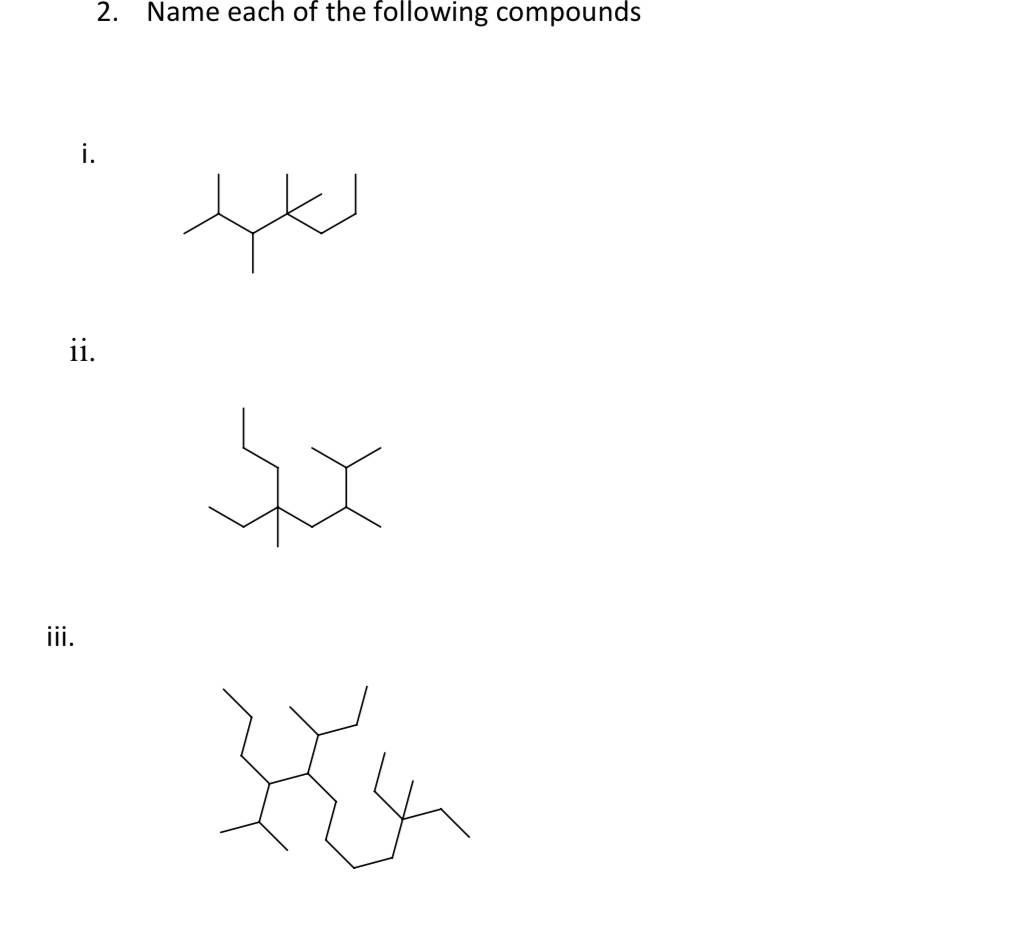 2. Name each of the following compounds

i.

ii.

iii.